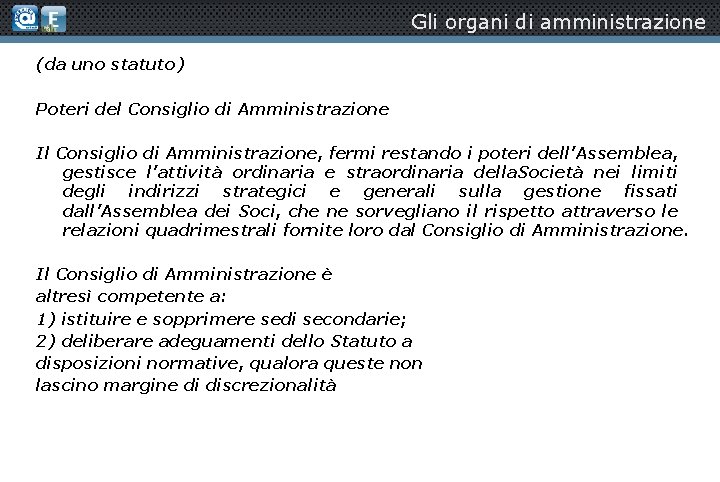 Gli organi di amministrazione

(da uno statuto)

Poteri del Consiglio di Amministrazione

Il Consiglio di Amministrazione, fermi restando i poteri dell'Assemblea, gestisce l'attività ordinaria e straordinaria dellaSocietà nei limiti degli indirizzi strategici e generali sulla gestione fissati dall'Assemblea dei Soci, che ne sorvegliano il rispetto attraverso le relazioni quadrimestrali fornite loro dal Consiglio di Amministrazione.

Il Consiglio di Amministrazione è altresì competente a:
1) istituire e sopprimere sedi secondarie;
2) deliberare adeguamenti dello Statuto a disposizioni normative, qualora queste non lascino margine di discrezionalità